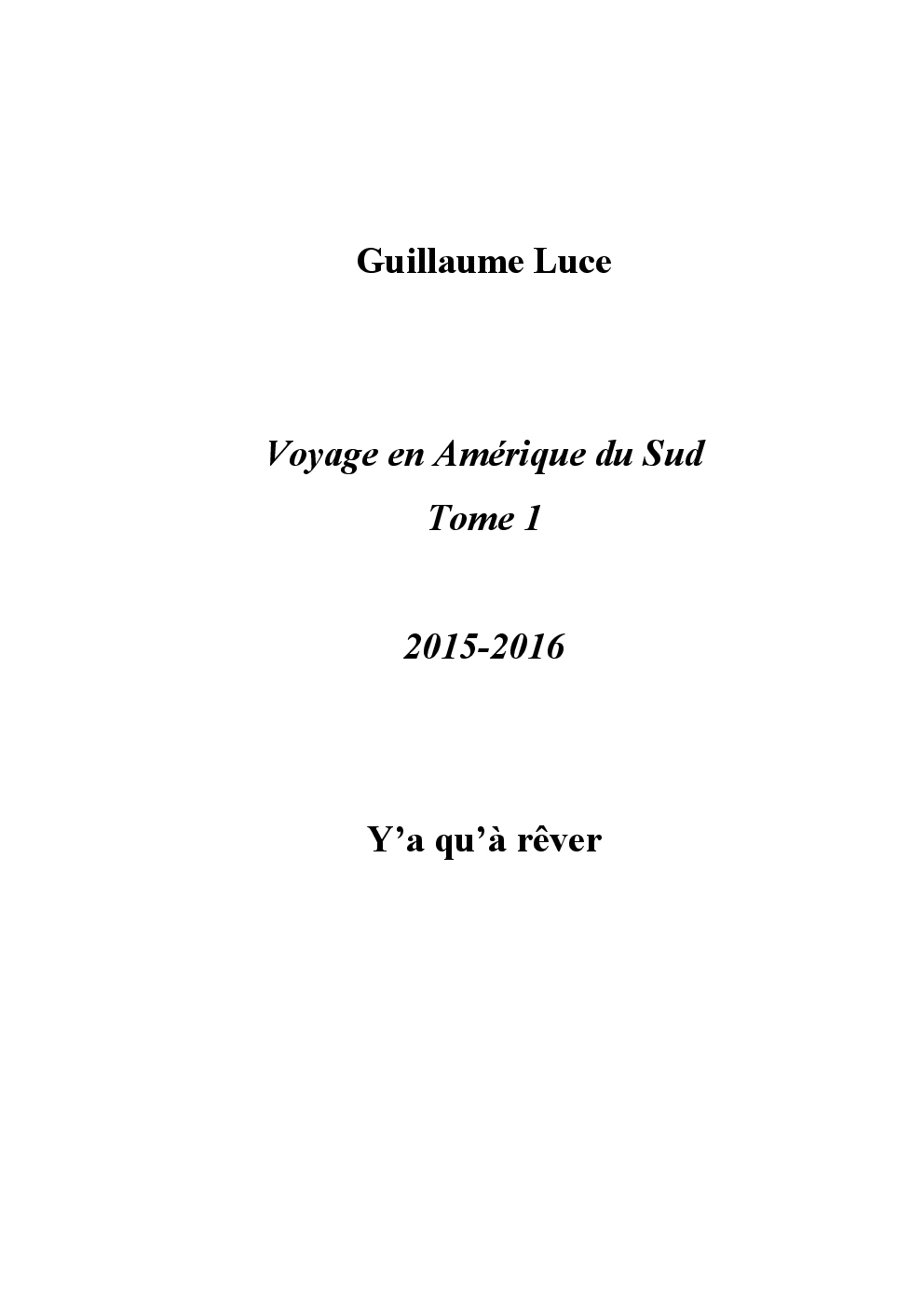 Guillaume Luce

Voyage en Amérique du Sud
Tome 1

2015-2016

Y'a qu'à rêver